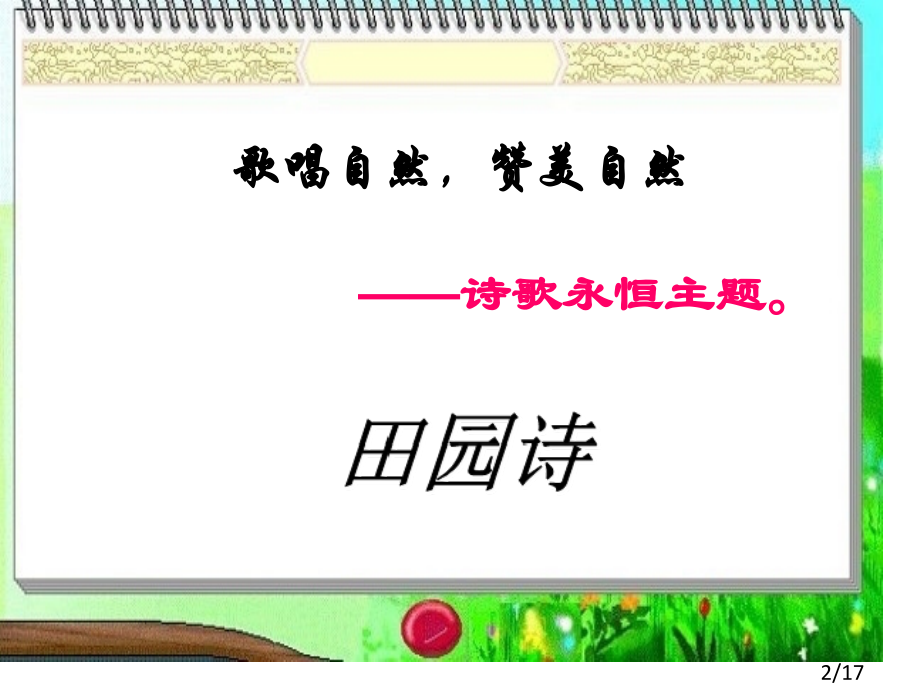 歌唱自然，赞美自然

——诗歌永恒主题。

田园诗

2/17